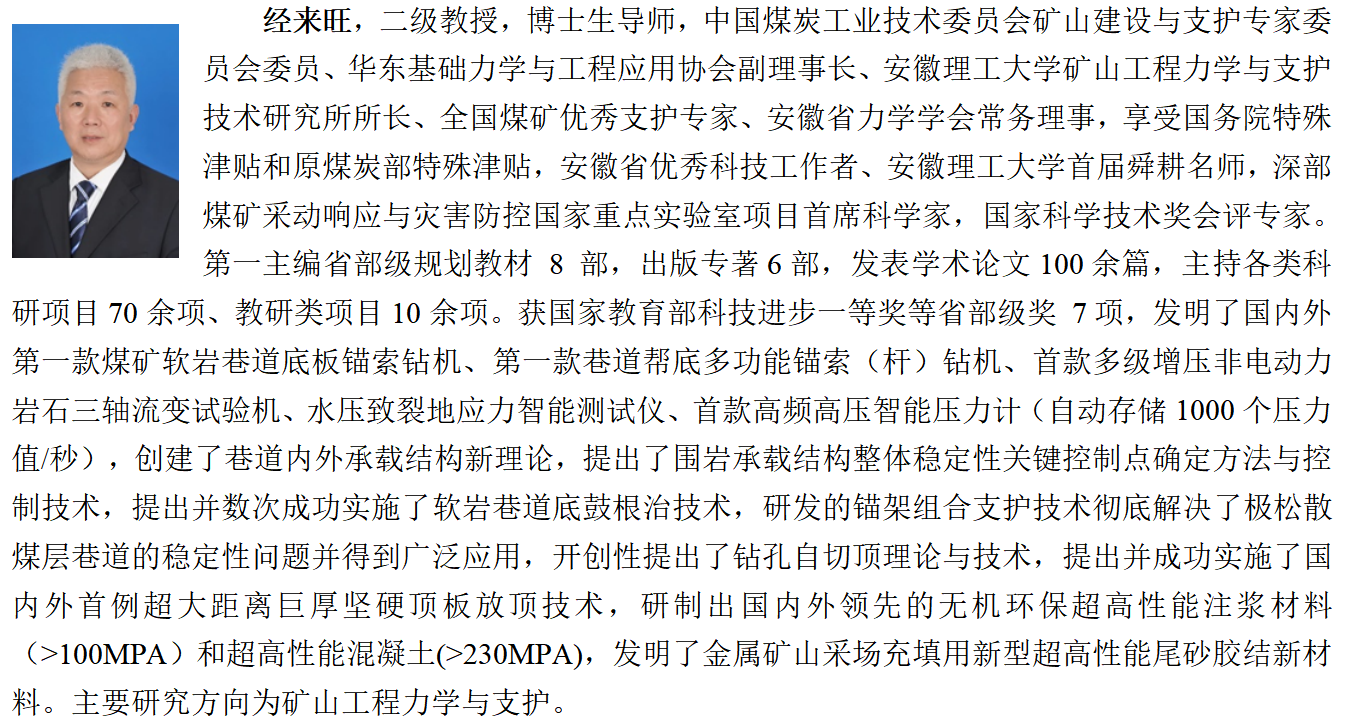 经来旺，二级教授，博士生导师，中国煤炭工业技术委员会矿山建设与支护专家委员会委员、华东基础力学与工程应用协会副理事长、安徽理工大学矿山工程力学与支护技术研究所所长、全国煤矿优秀支护专家、安徽省力学学会常务理事，享受国务院特殊津贴和原煤炭部特殊津贴，安徽省优秀科技工作者、安徽理工大学首届舜耕名师，深部煤矿采动响应与灾害防控国家重点实验室项目首席科学家，国家科学技术奖会评专家。第一主编省部级规划教材 8 部，出版专著 6 部，发表学术论文 100 余篇，主持各类科研项目 70 余项、教研类项目 10 余项。获国家教育部科技进步一等奖等省部级奖 7 项，发明了国内外第一款煤矿软岩巷道底板锚索钻机、第一款巷道帮底多功能锚索（杆）钻机、首款多级增压非电动力岩石三轴流变试验机、水压致裂地应力智能测试仪、首款高频高压智能压力计（自动存储 1000 个压力值/秒），创建了巷道内外承载结构新理论，提出了围岩承载结构整体稳定性关键控制点确定方法与控制技术，提出并数次成功实施了软岩巷道底鼓根治技术，研发的锚架组合支护技术彻底解决了极松散煤层巷道的稳定性问题并得到广泛应用，开创性提出了钻孔自切顶理论与技术，提出并成功实施了国内外首例超大距离巨厚坚硬顶板放顶技术，研制出国内外领先的无机环保超高性能注浆材料（>100MPA）和超高性能混凝土(>230MPA)，发明了金属矿山采场充填用新型超高性能尾砂胶结新材料。主要研究方向为矿山工程力学与支护。